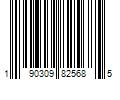 1 90309 82568 5